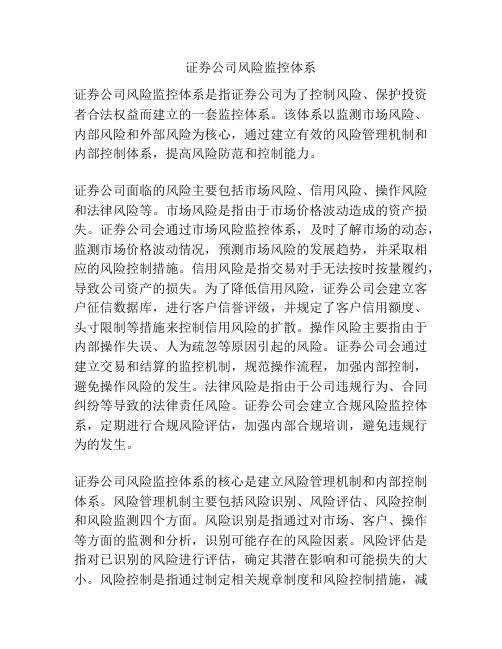 证券公司风险监控体系

证券公司风险监控体系是指证券公司为了控制风险、保护投资者合法权益而建立的一套监控体系。该体系以监测市场风险、内部风险和外部风险为核心，通过建立有效的风险管理机制和内部控制体系，提高风险防范和控制能力。

证券公司面临的风险主要包括市场风险、信用风险、操作风险和法律风险等。市场风险是指由于市场价格波动造成的资产损失。证券公司会通过市场风险监控体系，及时了解市场的动态，监测市场价格波动情况，预测市场风险的发展趋势，并采取相应的风险控制措施。信用风险是指交易对手无法按时按量履约，导致公司资产的损失。为了降低信用风险，证券公司会建立客户征信数据库，进行客户信誉评级，并规定了客户信用额度、头寸限制等措施来控制信用风险的扩散。操作风险主要指由于内部操作失误、人为疏忽等原因引起的风险。证券公司会通过建立交易和结算的监控机制，规范操作流程，加强内部控制，避免操作风险的发生。法律风险是指由于公司违规行为、合同纠纷等导致的法律责任风险。证券公司会建立合规风险监控体系，定期进行合规风险评估，加强内部合规培训，避免违规行为的发生。

证券公司风险监控体系的核心是建立风险管理机制和内部控制体系。风险管理机制主要包括风险识别、风险评估、风险控制和风险监测四个方面。风险识别是指通过对市场、客户、操作等方面的监测和分析，识别可能存在的风险因素。风险评估是指对已识别的风险进行评估，确定其潜在影响和可能损失的大小。风险控制是指通过制定相关规章制度和风险控制措施，减